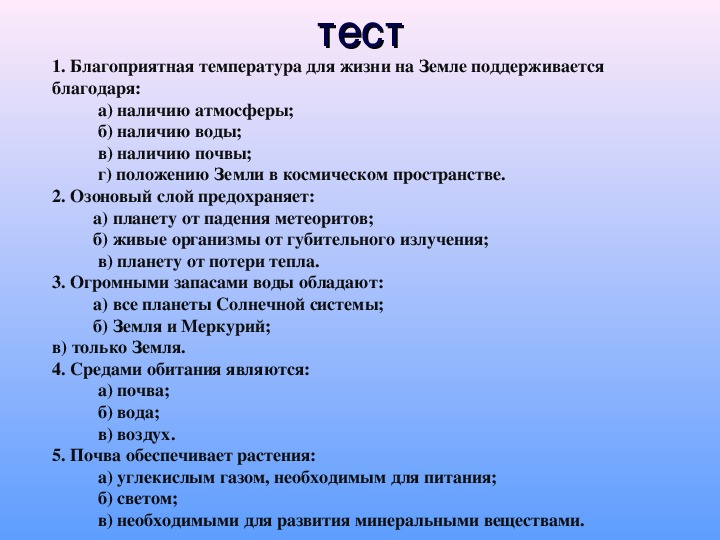 тест

1. Благоприятная температура для жизни на Земле поддерживается благодаря:

а) наличию атмосферы;

б) наличию воды;

в) наличию почвы;

г) положению Земли в космическом пространстве.

2. Озоновый слой предохраняет:

а) планету от падения метеоритов;

б) живые организмы от губительного излучения;

в) планету от потери тепла.

3. Огромными запасами воды обладают:

а) все планеты Солнечной системы;

б) Земля и Меркурий;

в) только Земля.

4. Средами обитания являются:

а) почва;

б) вода;

в) воздух.

5. Почва обеспечивает растения:

а) углекислым газом, необходимым для питания;

б) светом;

в) необходимыми для развития минеральными веществами.